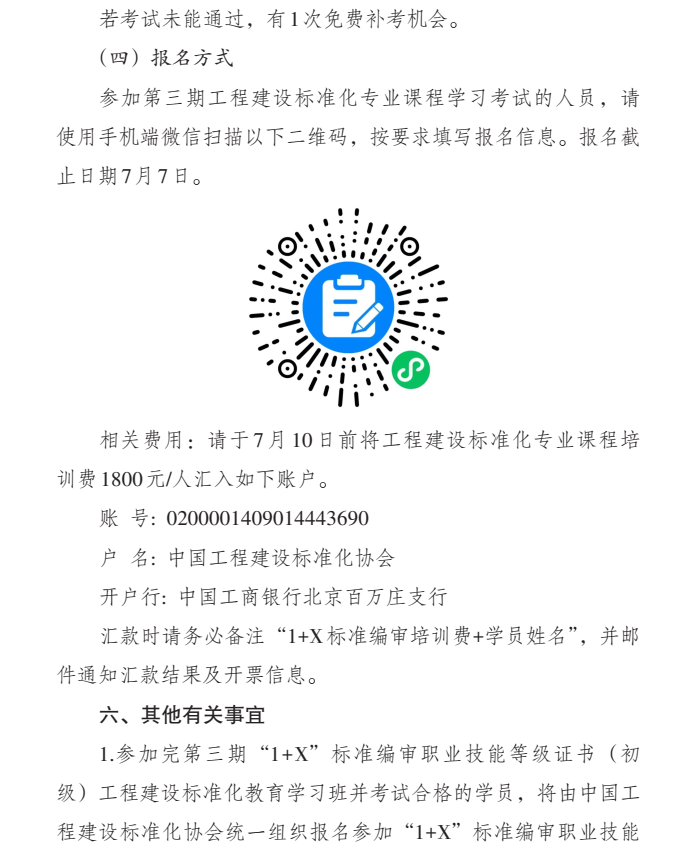 若考试未能通过，有1次免费补考机会。

（四）报名方式

参加第三期工程建设标准化专业课程学习考试的人员，请使用手机端微信扫描以下二维码，按要求填写报名信息。报名截止日期7月7日。

相关费用：请于7月10日前将工程建设标准化专业课程培训费1800元/人汇入如下账户。

账 号：0200001409014443690

户 名：中国工程建设标准化协会

开户行：中国工商银行北京百万庄支行

汇款时请务必备注“1+X标准编审培训费+学员姓名”，并邮件通知汇款结果及开票信息。

六、其他有关事宜

1.参加完第三期“1+X”标准编审职业技能等级证书（初级）工程建设标准化教育学习班并考试合格的学员，将由中国工程建设标准化协会统一组织报名参加“1+X”标准编审职业技能